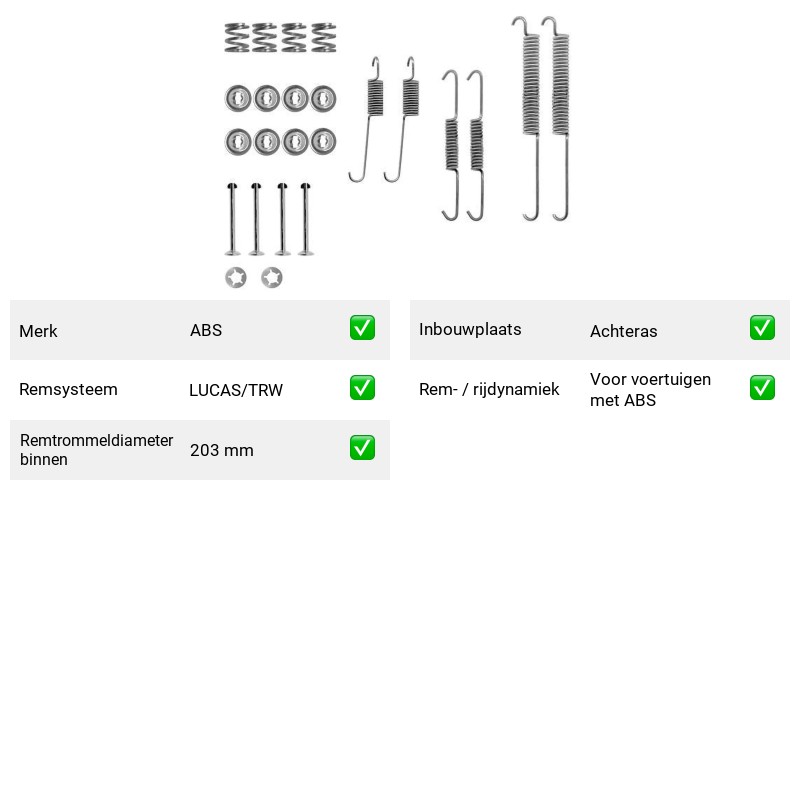 Merk ABS ☑

Remsysteem LUCAS/TRW ☑

Remtrommeldiameter binnen 203 mm ☑

Inbouwplaats Achteras ☑

Rem- / rijdynamiek Voor voertuigen met ABS ☑